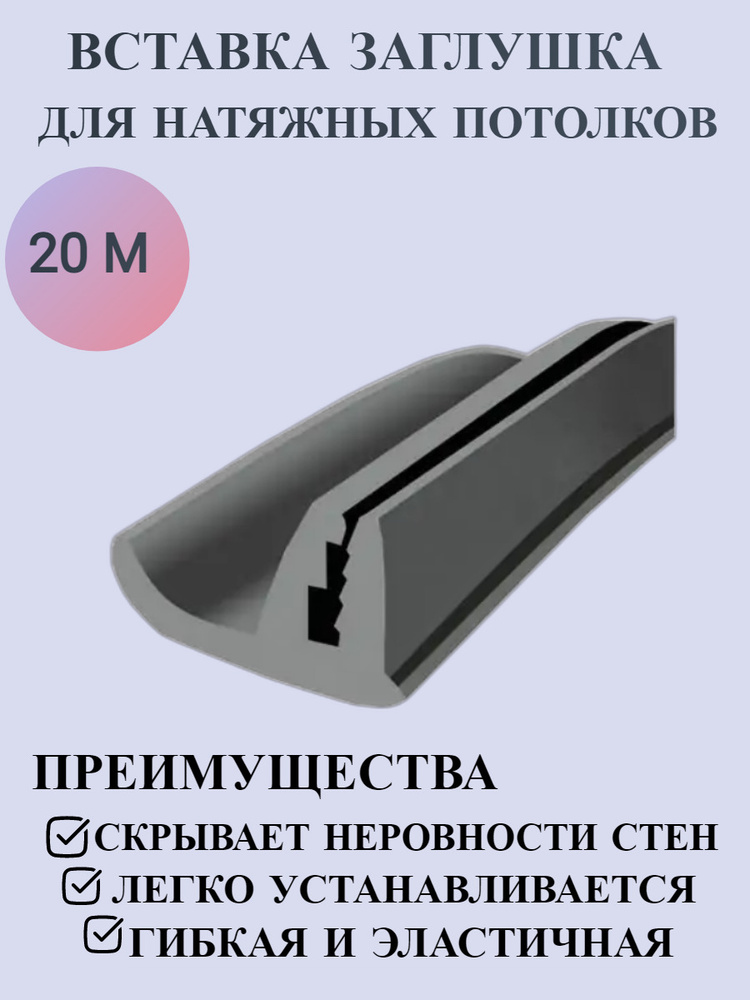 ВСТАВКА ЗАГЛУШКА
ДЛЯ НАТЯЖНЫХ ПОТОЛКОВ

20 М

ПРЕИМУЩЕСТВА
СКРЫВАЕТ НЕРОВНОСТИ СТЕН
ЛЕГКО УСТАНАВЛИВАЕТСЯ
ГИБКАЯ И ЭЛАСТИЧНАЯ